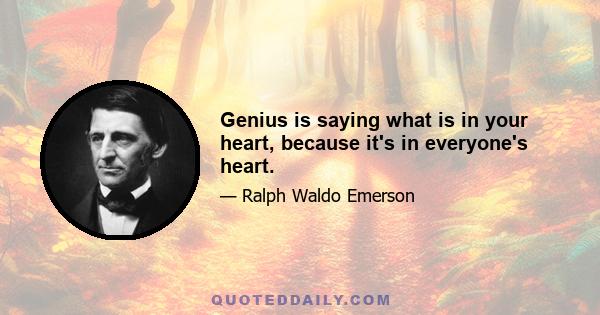 Genius is saying what is in your heart, because it's in everyone's heart.

— Ralph Waldo Emerson

QUOTEDDAILY.COM